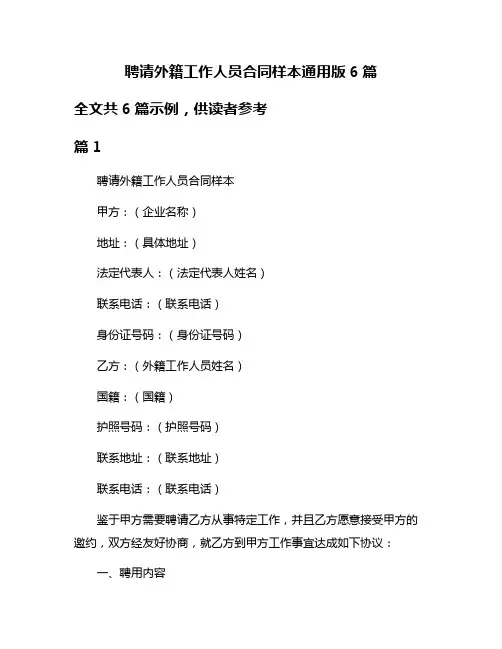 聘请外籍工作人员合同样本通用版 6 篇

全文共 6 篇示例，供读者参考

篇 1

聘请外籍工作人员合同样本

甲方：（企业名称）

地址：（具体地址）

法定代表人：（法定代表人姓名）

联系电话：（联系电话）

身份证号码：（身份证号码）

乙方：（外籍工作人员姓名）

国籍：（国籍）

护照号码：（护照号码）

联系地址：（联系地址）

联系电话：（联系电话）

鉴于甲方需要聘请乙方从事特定工作，并且乙方愿意接受甲方的邀约，双方经友好协商，就乙方到甲方工作事宜达成如下协议：

一、聘用内容